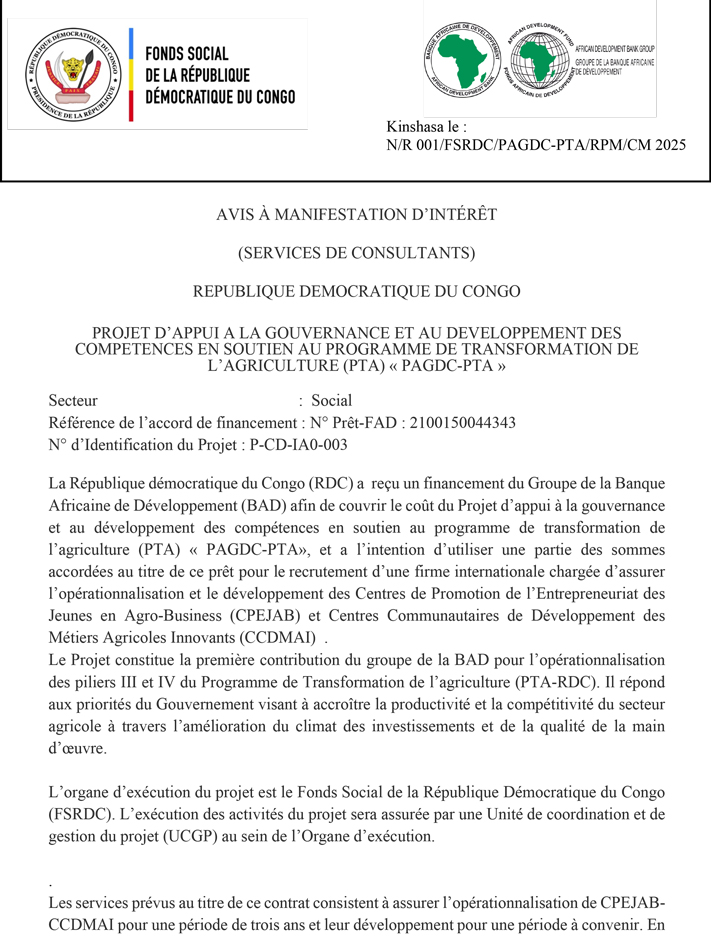 RÉPUBLIQUE DÉMOCRATIQUE DU CONGO
PRÉSIDENCE DE LA RÉPUBLIQUE

FONDS SOCIAL
DE LA RÉPUBLIQUE
DÉMOCRATIQUE DU CONGO

BANQUE AFRICAINE DE DÉVELOPPEMENT
AFRICAN DEVELOPMENT BANK

AFRICAN DEVELOPMENT FUND
FONDS AFRICAIN DE DÉVELOPPEMENT

AFRICAN DEVELOPMENT BANK GROUP
GROUPE DE LA BANQUE AFRICAINE DE DÉVELOPPEMENT

Kinshasa le :
N/R 001/FSRDC/PAGDC-PTA/RPM/CM 2025

AVIS À MANIFESTATION D'INTÉRÊT

(SERVICES DE CONSULTANTS)

REPUBLIQUE DEMOCRATIQUE DU CONGO

PROJET D'APPUI A LA GOUVERNANCE ET AU DEVELOPPEMENT DES COMPETENCES EN SOUTIEN AU PROGRAMME DE TRANSFORMATION DE L'AGRICULTURE (PTA) « PAGDC-PTA »

Secteur : Social
Référence de l'accord de financement : N° Prêt-FAD : 2100150044343
N° d'Identification du Projet : P-CD-IA0-003

La République démocratique du Congo (RDC) a reçu un financement du Groupe de la Banque Africaine de Développement (BAD) afin de couvrir le coût du Projet d'appui à la gouvernance et au développement des compétences en soutien au programme de transformation de l'agriculture (PTA) « PAGDC-PTA», et a l'intention d'utiliser une partie des sommes accordées au titre de ce prêt pour le recrutement d'une firme internationale chargée d'assurer l'opérationnalisation et le développement des Centres de Promotion de l'Entrepreneuriat des Jeunes en Agro-Business (CPEJAB) et Centres Communautaires de Développement des Métiers Agricoles Innovants (CCDMAI) .
Le Projet constitue la première contribution du groupe de la BAD pour l'opérationnalisation des piliers III et IV du Programme de Transformation de l'agriculture (PTA-RDC). Il répond aux priorités du Gouvernement visant à accroître la productivité et la compétitivité du secteur agricole à travers l'amélioration du climat des investissements et de la qualité de la main d'œuvre.

L'organe d'exécution du projet est le Fonds Social de la République Démocratique du Congo (FSRDC). L'exécution des activités du projet sera assurée par une Unité de coordination et de gestion du projet (UCGP) au sein de l'Organe d'exécution.

.
Les services prévus au titre de ce contrat consistent à assurer l'opérationnalisation de CPEJAB-CCDMAI pour une période de trois ans et leur développement pour une période à convenir. En